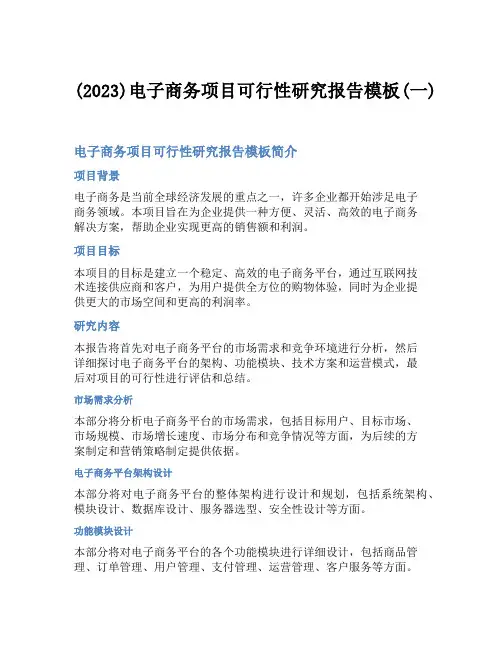 (2023)电子商务项目可行性研究报告模板(一)

电子商务项目可行性研究报告模板简介

项目背景

电子商务是当前全球经济发展的重点之一，许多企业都开始涉足电子商务领域。本项目旨在为企业提供一种方便、灵活、高效的电子商务解决方案，帮助企业实现更高的销售额和利润。

项目目标

本项目的目标是建立一个稳定、高效的电子商务平台，通过互联网技术连接供应商和客户，为用户提供全方位的购物体验，同时为企业提供更大的市场空间和更高的利润率。

研究内容

本报告将首先对电子商务平台的市场需求和竞争环境进行分析，然后详细探讨电子商务平台的架构、功能模块、技术方案和运营模式，最后对项目的可行性进行评估和总结。

市场需求分析

本部分将分析电子商务平台的市场需求，包括目标用户、目标市场、市场规模、市场增长速度、市场分布和竞争情况等方面，为后续的方案制定和营销策略制定提供依据。

电子商务平台架构设计

本部分将对电子商务平台的整体架构进行设计和规划，包括系统架构、模块设计、数据库设计、服务器选型、安全性设计等方面。

功能模块设计

本部分将对电子商务平台的各个功能模块进行详细设计，包括商品管理、订单管理、用户管理、支付管理、运营管理、客户服务等方面。